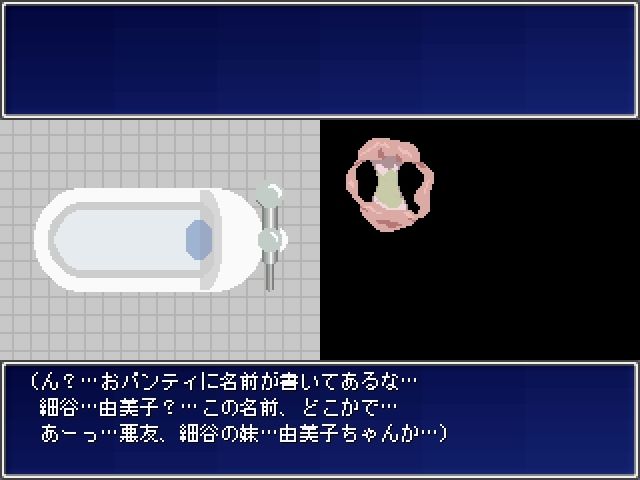 (ん？…おパンティに名前が書いてあるな…
細谷…由美子？…この名前、どこかで…
あーっ…悪友、細谷の妹…由美子ちゃんか…)